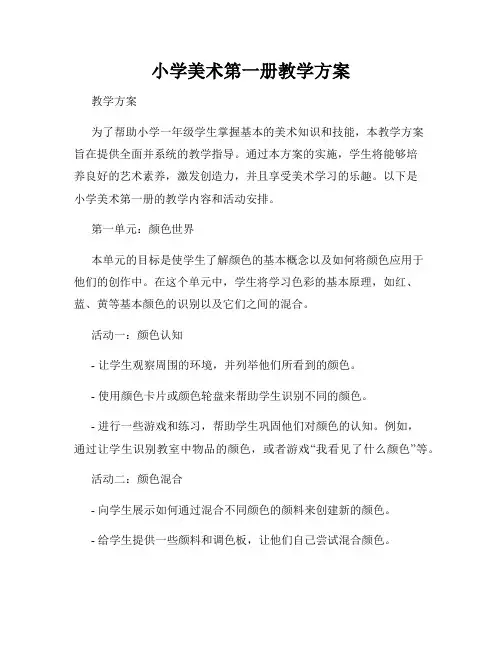 小学美术第一册教学方案

教学方案

为了帮助小学一年级学生掌握基本的美术知识和技能，本教学方案旨在提供全面并系统的教学指导。通过本方案的实施，学生将能够培养良好的艺术素养，激发创造力，并且享受美术学习的乐趣。以下是小学美术第一册的教学内容和活动安排。

第一单元：颜色世界

本单元的目标是使学生了解颜色的基本概念以及如何将颜色应用于他们的创作中。在这个单元中，学生将学习色彩的基本原理，如红、蓝、黄等基本颜色的识别以及它们之间的混合。

活动一：颜色认知

- 让学生观察周围的环境，并列举他们所看到的颜色。

- 使用颜色卡片或颜色轮盘来帮助学生识别不同的颜色。

- 进行一些游戏和练习，帮助学生巩固他们对颜色的认知。例如，通过让学生识别教室中物品的颜色，或者游戏“我看见了什么颜色”等。

活动二：颜色混合

- 向学生展示如何通过混合不同颜色的颜料来创建新的颜色。

- 给学生提供一些颜料和调色板，让他们自己尝试混合颜色。